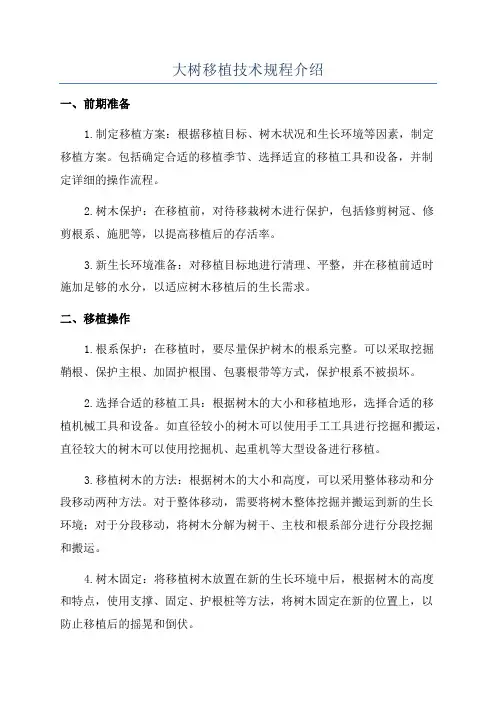 大树移植技术规程介绍

一、前期准备

1.制定移植方案：根据移植目标、树木状况和生长环境等因素，制定移植方案。包括确定合适的移植季节、选择适宜的移植工具和设备，并制定详细的操作流程。

2.树木保护：在移植前，对待移栽树木进行保护，包括修剪树冠、修剪根系、施肥等，以提高移植后的存活率。

3.新生长环境准备：对移植目标地进行清理、平整，并在移植前适时施加足够的水分，以适应树木移植后的生长需求。

二、移植操作

1.根系保护：在移植时，要尽量保护树木的根系完整。可以采取挖掘鞘根、保护主根、加固护根围、包裹根带等方式，保护根系不被损坏。

2.选择合适的移植工具：根据树木的大小和移植地形，选择合适的移植机械工具和设备。如直径较小的树木可以使用手工工具进行挖掘和搬运，直径较大的树木可以使用挖掘机、起重机等大型设备进行移植。

3.移植树木的方法：根据树木的大小和高度，可以采用整体移动和分段移动两种方法。对于整体移动，需要将树木整体挖掘并搬运到新的生长环境；对于分段移动，将树木分解为树干、主枝和根系部分进行分段挖掘和搬运。

4.树木固定：将移植树木放置在新的生长环境中后，根据树木的高度和特点，使用支撑、固定、护根桩等方法，将树木固定在新的位置上，以防止移植后的摇晃和倒伏。